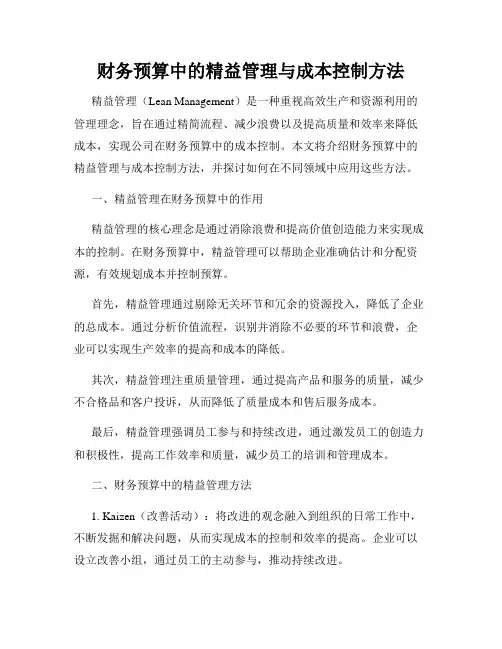 财务预算中的精益管理与成本控制方法

精益管理（Lean Management）是一种重视高效生产和资源利用的管理理念，旨在通过精简流程、减少浪费以及提高质量和效率来降低成本，实现公司在财务预算中的成本控制。本文将介绍财务预算中的精益管理与成本控制方法，并探讨如何在不同领域中应用这些方法。

一、精益管理在财务预算中的作用

精益管理的核心理念是通过消除浪费和提高价值创造能力来实现成本的控制。在财务预算中，精益管理可以帮助企业准确估计和分配资源，有效规划成本并控制预算。

首先，精益管理通过剔除无关环节和冗余的资源投入，降低了企业的总成本。通过分析价值流程，识别并消除不必要的环节和浪费，企业可以实现生产效率的提高和成本的降低。

其次，精益管理注重质量管理，通过提高产品和服务的质量，减少不合格品和客户投诉，从而降低了质量成本和售后服务成本。

最后，精益管理强调员工参与和持续改进，通过激发员工的创造力和积极性，提高工作效率和质量，减少员工的培训和管理成本。

二、财务预算中的精益管理方法

1. Kaizen（改善活动）：将改进的观念融入到组织的日常工作中，不断发掘和解决问题，从而实现成本的控制和效率的提高。企业可以设立改善小组，通过员工的主动参与，推动持续改进。